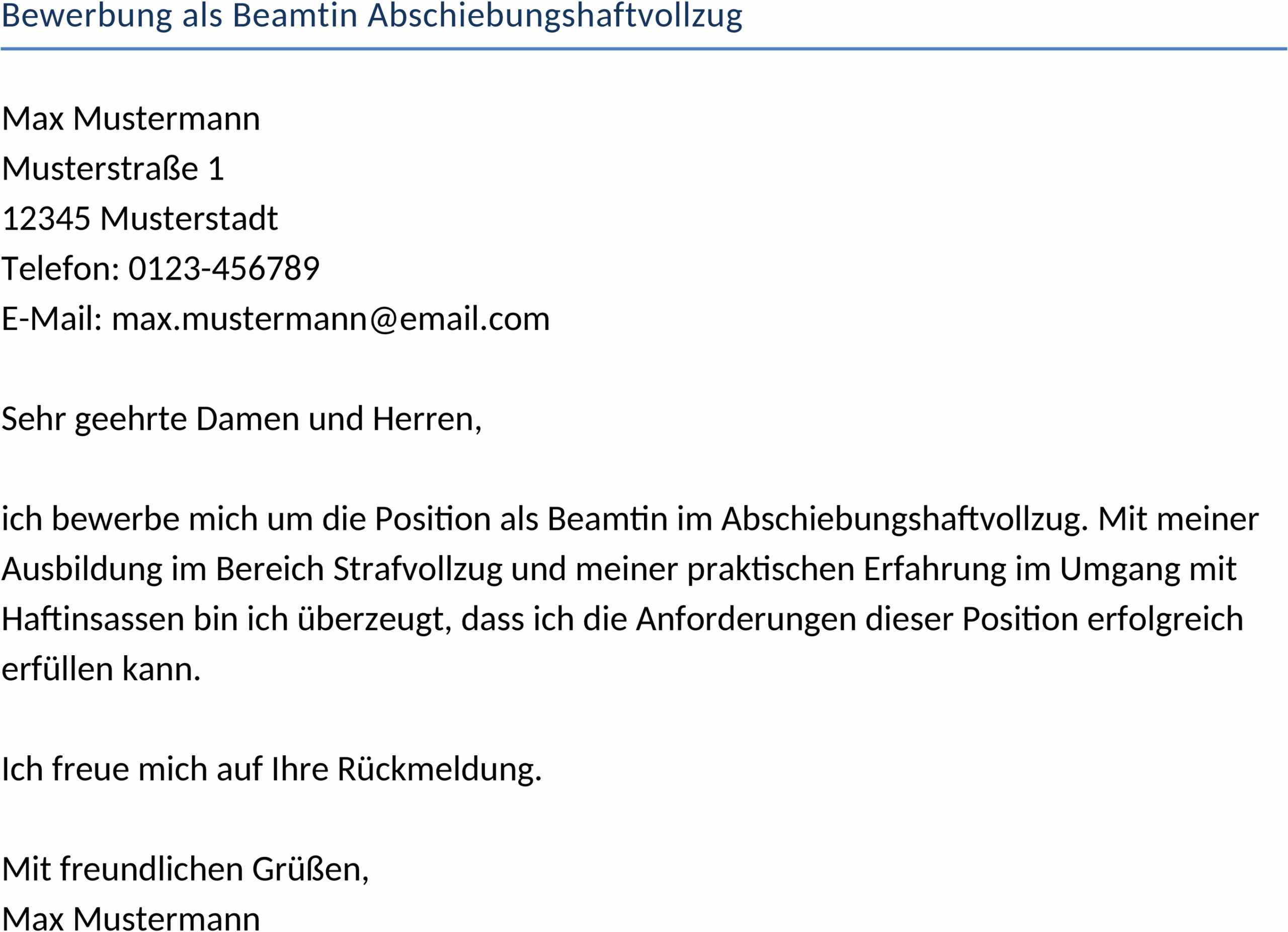 Bewerbung als Beamtin Abschiebungshaftvollzug

Max Mustermann
Musterstraße 1
12345 Musterstadt
Telefon: 0123-456789
E-Mail: max.mustermann@email.com

Sehr geehrte Damen und Herren,

ich bewerbe mich um die Position als Beamtin im Abschiebungshaftvollzug. Mit meiner Ausbildung im Bereich Strafvollzug und meiner praktischen Erfahrung im Umgang mit Haftinsassen bin ich überzeugt, dass ich die Anforderungen dieser Position erfolgreich erfüllen kann.

Ich freue mich auf Ihre Rückmeldung.

Mit freundlichen Grüßen,
Max Mustermann